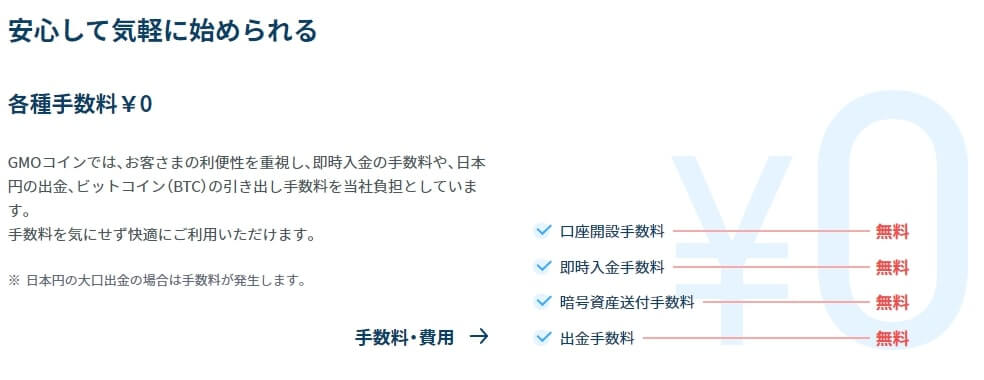 安心して気軽に始められる

各種手数料￥0

GMOコインでは、お客さまの利便性を重視し、即時入金の手数料や、日本円の出金、ビットコイン（BTC）の引き出し手数料を当社負担としています。
手数料を気にせず快適にご利用いただけます。

※ 日本円の大口出金の場合は手数料が発生します。

手数料・費用 →

¥0

口座開設手数料 無料
即時入金手数料 無料
暗号資産送付手数料 無料
出金手数料 無料